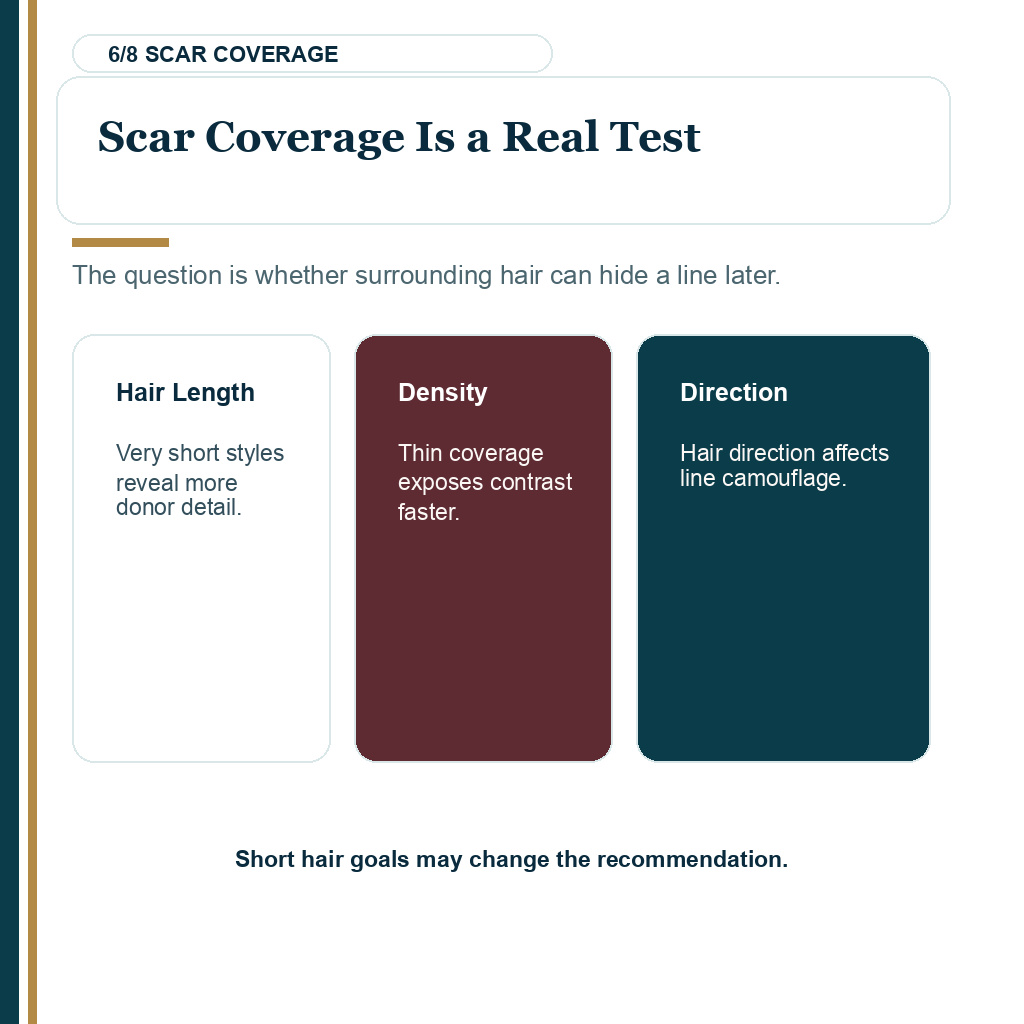 6/8 SCAR COVERAGE

Scar Coverage Is a Real Test

The question is whether surrounding hair can hide a line later.

Hair Length

Very short styles reveal more donor detail.

Density

Thin coverage exposes contrast faster.

Direction

Hair direction affects line camouflage.

Short hair goals may change the recommendation.